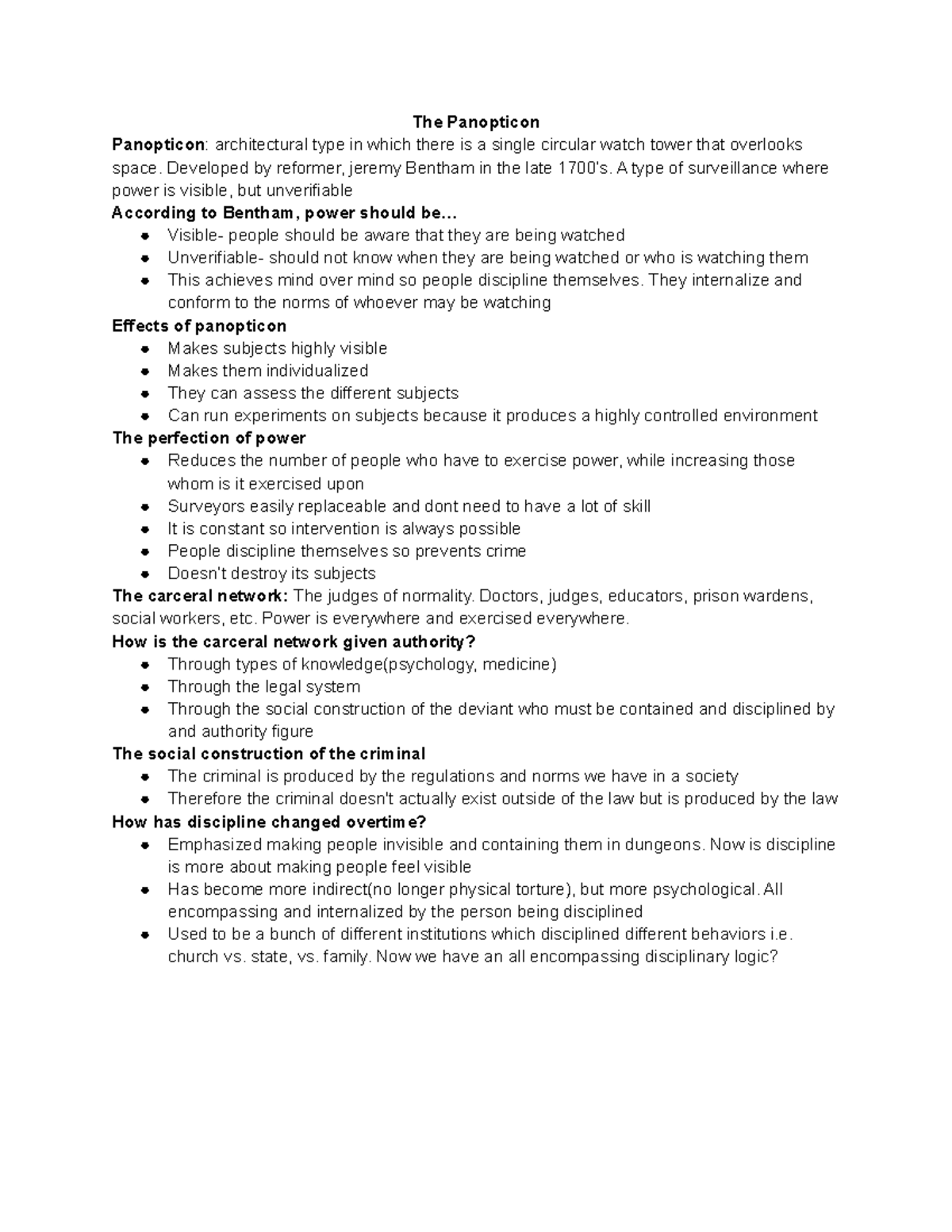 The Panopticon

Panopticon: architectural type in which there is a single circular watch tower that overlooks space. Developed by reformer, jeremy Bentham in the late 1700's. A type of surveillance where power is visible, but unverifiable

According to Bentham, power should be...
• Visible- people should be aware that they are being watched
• Unverifiable- should not know when they are being watched or who is watching them
• This achieves mind over mind so people discipline themselves. They internalize and conform to the norms of whoever may be watching

Effects of panopticon
• Makes subjects highly visible
• Makes them individualized
• They can assess the different subjects
• Can run experiments on subjects because it produces a highly controlled environment

The perfection of power
• Reduces the number of people who have to exercise power, while increasing those whom is it exercised upon
• Surveyors easily replaceable and dont need to have a lot of skill
• It is constant so intervention is always possible
• People discipline themselves so prevents crime
• Doesn't destroy its subjects

The carceral network: The judges of normality. Doctors, judges, educators, prison wardens, social workers, etc. Power is everywhere and exercised everywhere.

How is the carceral network given authority?
• Through types of knowledge(psychology, medicine)
• Through the legal system
• Through the social construction of the deviant who must be contained and disciplined by and authority figure

The social construction of the criminal
• The criminal is produced by the regulations and norms we have in a society
• Therefore the criminal doesn't actually exist outside of the law but is produced by the law

How has discipline changed overtime?
• Emphasized making people invisible and containing them in dungeons. Now is discipline is more about making people feel visible
• Has become more indirect(no longer physical torture), but more psychological. All encompassing and internalized by the person being disciplined
• Used to be a bunch of different institutions which disciplined different behaviors i.e. church vs. state, vs. family. Now we have an all encompassing disciplinary logic?